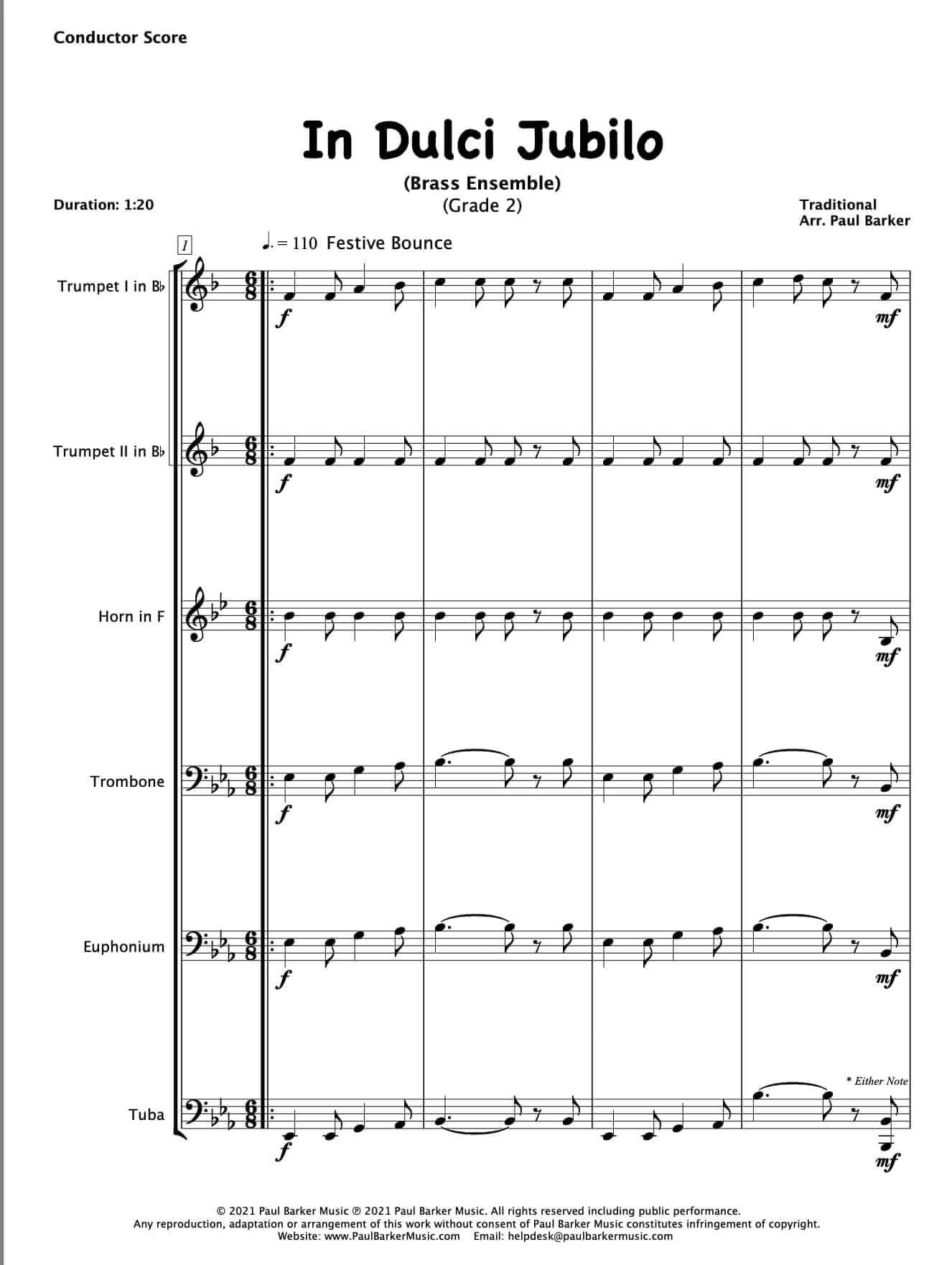 Conductor Score

In Dulci Jubilo

(Brass Ensemble)
(Grade 2)

Duration: 1:20

Traditional
Arr. Paul Barker

1

♩. = 110 Festive Bounce

Trumpet I in B♭

f

mf

Trumpet II in B♭

f

mf

Horn in F

f

mf

Trombone

f

mf

Euphonium

f

mf

* Either Note

Tuba

f

mf

© 2021 Paul Barker Music ℗ 2021 Paul Barker Music. All rights reserved including public performance.
Any reproduction, adaptation or arrangement of this work without consent of Paul Barker Music constitutes infringement of copyright.
Website: www.PaulBarkerMusic.com Email: helpdesk@paulbarkermusic.com